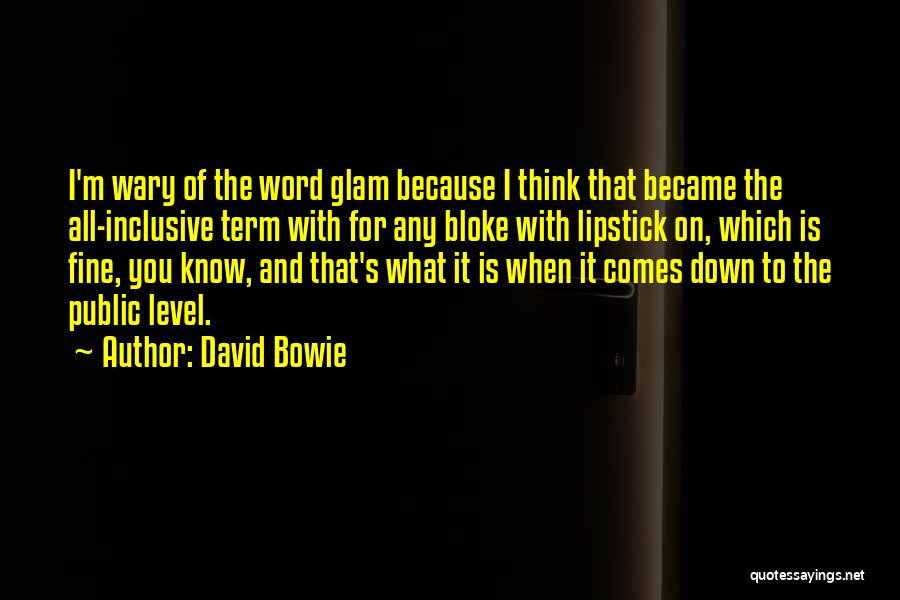 I'm wary of the word glam because I think that became the all-inclusive term with for any bloke with lipstick on, which is fine, you know, and that's what it is when it comes down to the public level.

~ Author: David Bowie

quotessayings.net